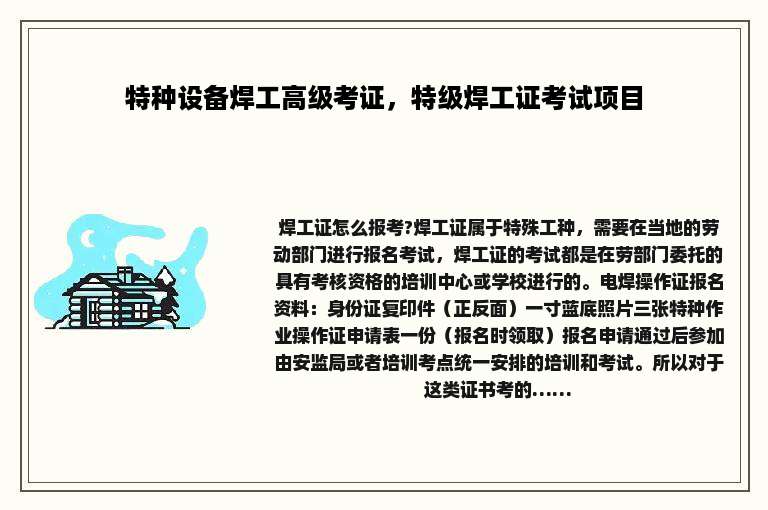 特种设备焊工高级考证，特级焊工证考试项目

焊工证怎么报考?焊工证属于特殊工种，需要在当地的劳动部门进行报名考试，焊工证的考试都是在劳部门委托的具有考核资格的培训中心或学校进行的。电焊操作证报名资料：身份证复印件（正反面）一寸蓝底照片三张特种作业操作证申请表一份（报名时领取）报名申请通过后参加由安监局或者培训考点统一安排的培训和考试。所以对于这类证书考的......